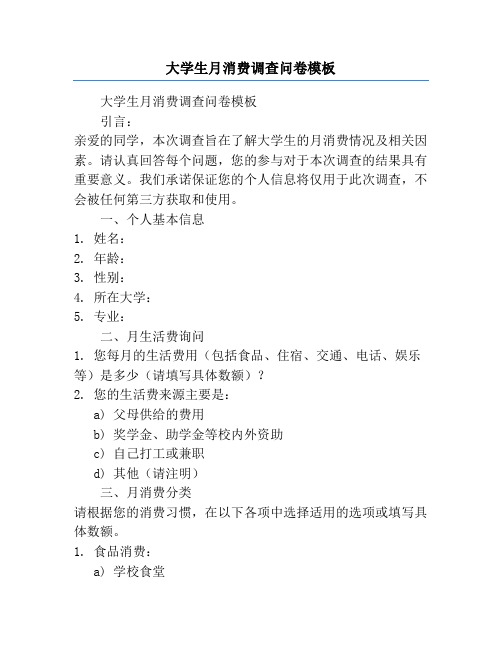 大学生月消费调查问卷模板

大学生月消费调查问卷模板

引言：

亲爱的同学，本次调查旨在了解大学生的月消费情况及相关因素。请认真回答每个问题，您的参与对于本次调查的结果具有重要意义。我们承诺保证您的个人信息将仅用于此次调查，不会被任何第三方获取和使用。

一、个人基本信息

1. 姓名：
2. 年龄：
3. 性别：
4. 所在大学：
5. 专业：

二、月生活费询问

1. 您每月的生活费用（包括食品、住宿、交通、电话、娱乐等）是多少（请填写具体数额）？
2. 您的生活费来源主要是：

a) 父母供给的费用

b) 奖学金、助学金等校内外资助

c) 自己打工或兼职

d) 其他（请注明）

三、月消费分类

请根据您的消费习惯，在以下各项中选择适用的选项或填写具体数额。

1. 食品消费：

a) 学校食堂